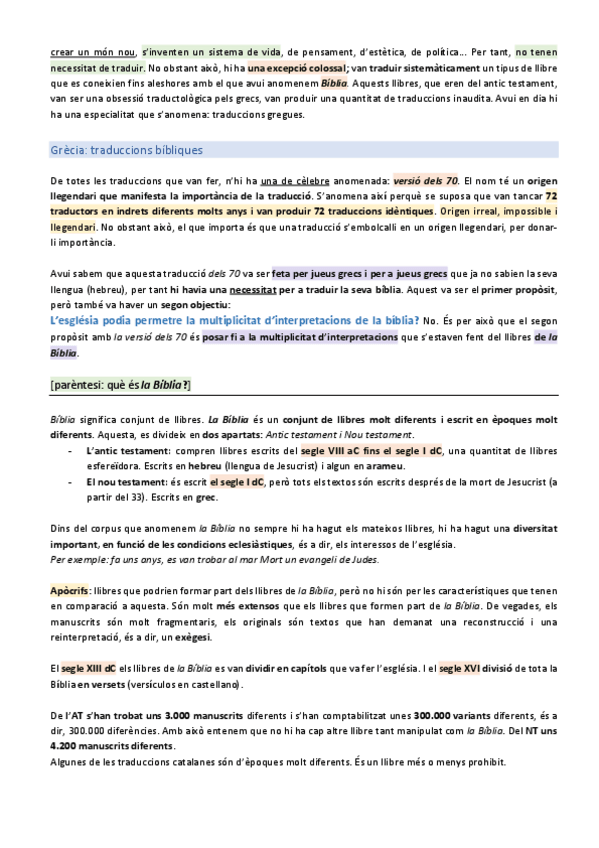 crear un món nou, s'inventen un sistema de vida, de pensament, d'estètica, de política... Per tant, no tenen necessitat de traduir. No obstant això, hi ha una excepció colossal; van traduir sistemàticament un tipus de llibre que es coneixien fins aleshores amb el que avui anomenem Bíblia. Aquests llibres, que eren del antic testament, van ser una obsessió traductològica pels grecs, van produir una quantitat de traduccions inaudita. Avui en dia hi ha una especialitat que s'anomena: traduccions gregues.

Grècia: traduccions bíbliques

De totes les traduccions que van fer, n'hi ha una de cèlebre anomenada: versió dels 70. El nom té un origen llegendari que manifesta la importància de la traducció. S'anomena així perquè se suposa que van tancar 72 traductors en indrets diferents molts anys i van produir 72 traduccions idèntiques. Origen irreal, impossible i llegendari. No obstant això, el que importa és que una traducció s'embolcalli en un origen llegendari, per donar-li importància.

Avui sabem que aquesta traducció dels 70 va ser feta per jueus grecs i per a jueus grecs que ja no sabien la seva llengua (hebreu), per tant hi havia una necessitat per a traduir la seva bíblia. Aquest va ser el primer propòsit, però també va haver un segon objectiu:
L'església podia permetre la multiplicitat d'interpretacions de la bíblia? No. És per això que el segon propòsit amb la versió dels 70 és posar fi a la multiplicitat d'interpretacions que s'estaven fent del llibres de la Bíblia.

[parèntesi: què és la Bíblia?]

Bíblia significa conjunt de llibres. La Bíblia és un conjunt de llibres molt diferents i escrit en èpoques molt diferents. Aquesta, es divideix en dos apartats: Antic testament i Nou testament.
- L'antic testament: compren llibres escrits del segle VIII aC fins el segle I dC, una quantitat de llibres esfereïdora. Escrits en hebreu (llengua de Jesucrist) i algun en arameu.
- El nou testament: és escrit el segle I dC, però tots els textos són escrits després de la mort de Jesucrist (a partir del 33). Escrits en grec.

Dins del corpus que anomenem la Bíblia no sempre hi ha hagut els mateixos llibres, hi ha hagut una diversitat important, en funció de les condicions eclesiàstiques, és a dir, els interessos de l'església.
Per exemple: fa uns anys, es van trobar al mar Mort un evangeli de Judes.

Apòcrifs: llibres que podrien formar part dels llibres de la Bíblia, però no hi són per les característiques que tenen en comparació a aquesta. Són molt més extensos que els llibres que formen part de la Bíblia. De vegades, els manuscrits són molt fragmentaris, els originals són textos que han demanat una reconstrucció i una reinterpretació, és a dir, un exègesi.

El segle XIII dC els llibres de la Bíblia es van dividir en capítols que va fer l'església. I el segle XVI divisió de tota la Bíblia en versets (versículos en castellano).

De l'AT s'han trobat uns 3.000 manuscrits diferents i s'han comptabilitzat unes 300.000 variants diferents, és a dir, 300.000 diferències. Amb això entenem que no hi ha cap altre llibre tant manipulat com la Bíblia. Del NT uns 4.200 manuscrits diferents.
Algunes de les traduccions catalanes són d'èpoques molt diferents. És un llibre més o menys prohibit.